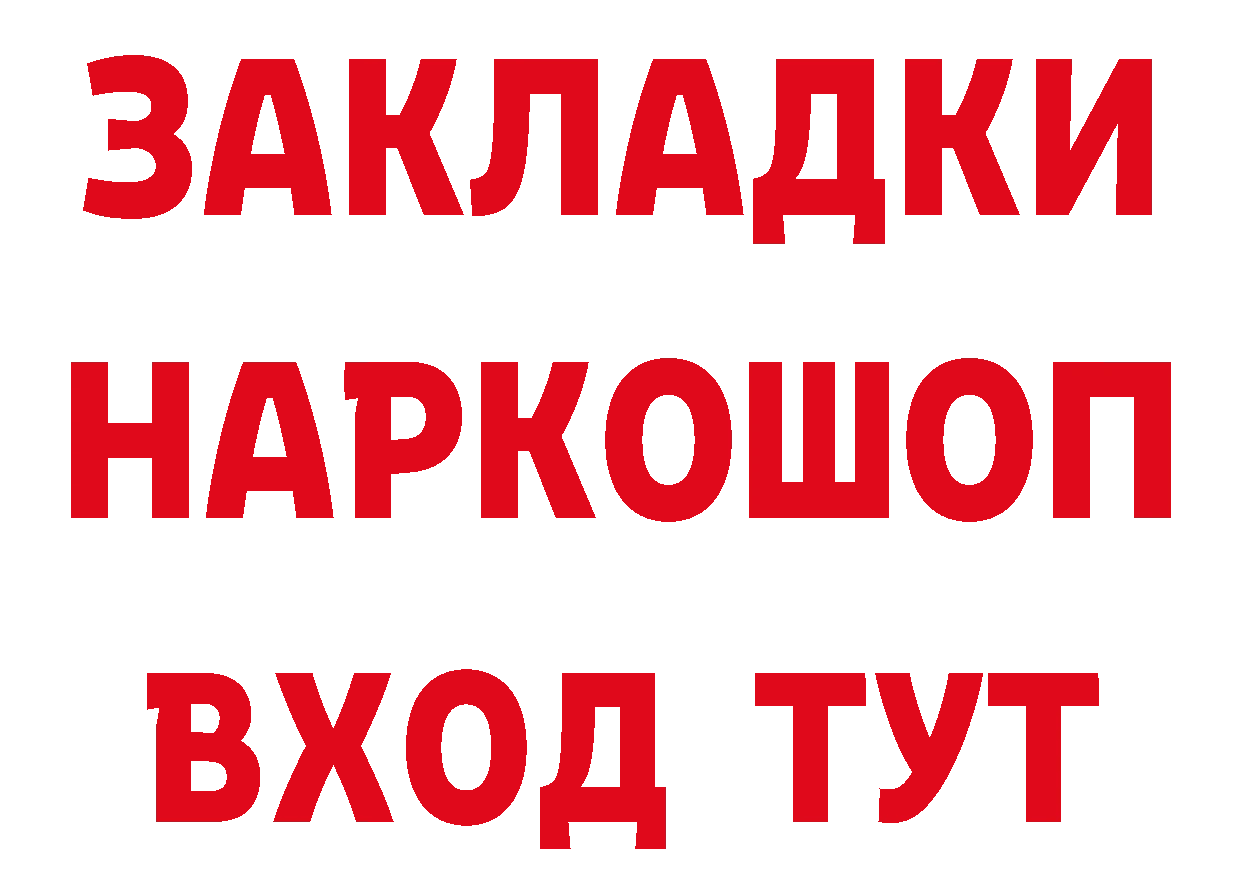 ЗАКЛАДКИ
НАРКОШОП
ВХОД ТУТ